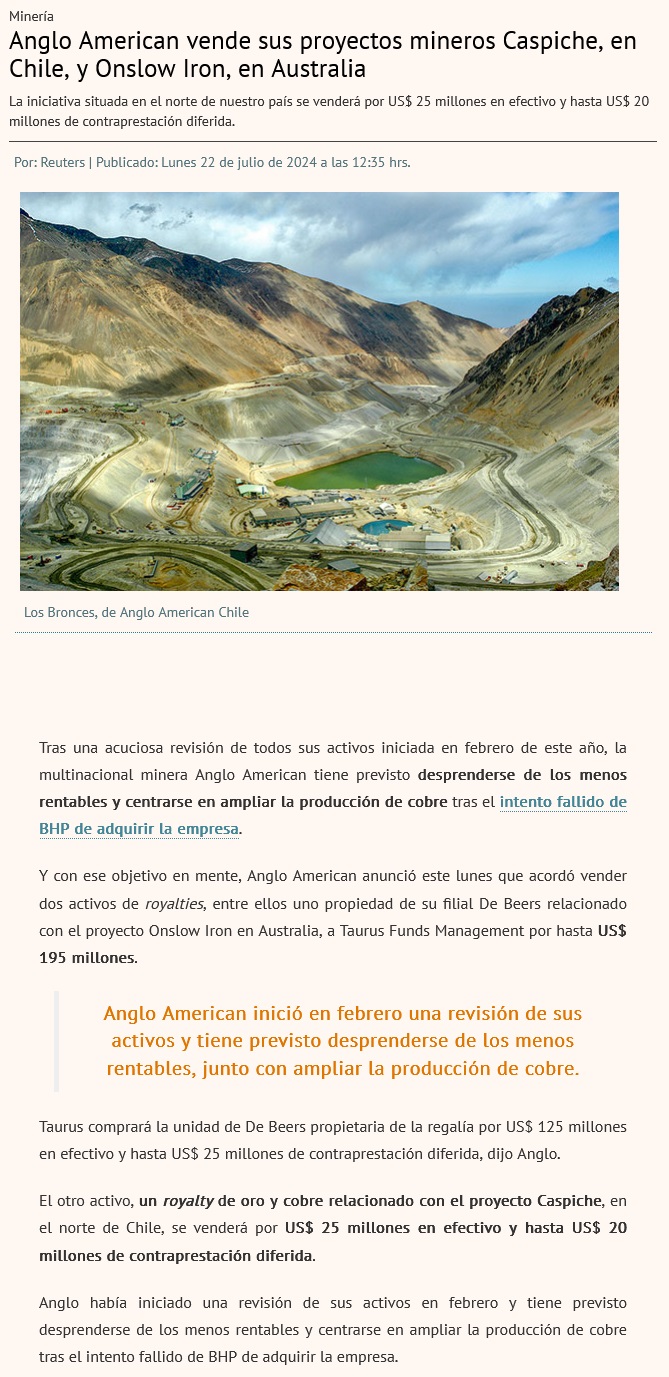 Minería

Anglo American vende sus proyectos mineros Caspiche, en Chile, y Onslow Iron, en Australia

La iniciativa situada en el norte de nuestro país se venderá por US$ 25 millones en efectivo y hasta US$ 20 millones de contraprestación diferida.

Por: Reuters | Publicado: Lunes 22 de julio de 2024 a las 12:35 hrs.

Los Bronces, de Anglo American Chile

Tras una acuciosa revisión de todos sus activos iniciada en febrero de este año, la multinacional minera Anglo American tiene previsto desprenderse de los menos rentables y centrarse en ampliar la producción de cobre tras el intento fallido de BHP de adquirir la empresa.

Y con ese objetivo en mente, Anglo American anunció este lunes que acordó vender dos activos de royalties, entre ellos uno propiedad de su filial De Beers relacionado con el proyecto Onslow Iron en Australia, a Taurus Funds Management por hasta US$ 195 millones.

Anglo American inició en febrero una revisión de sus activos y tiene previsto desprenderse de los menos rentables, junto con ampliar la producción de cobre.

Taurus comprará la unidad de De Beers propietaria de la regalía por US$ 125 millones en efectivo y hasta US$ 25 millones de contraprestación diferida, dijo Anglo.

El otro activo, un royalty de oro y cobre relacionado con el proyecto Caspiche, en el norte de Chile, se venderá por US$ 25 millones en efectivo y hasta US$ 20 millones de contraprestación diferida.

Anglo había iniciado una revisión de sus activos en febrero y tiene previsto desprenderse de los menos rentables y centrarse en ampliar la producción de cobre tras el intento fallido de BHP de adquirir la empresa.